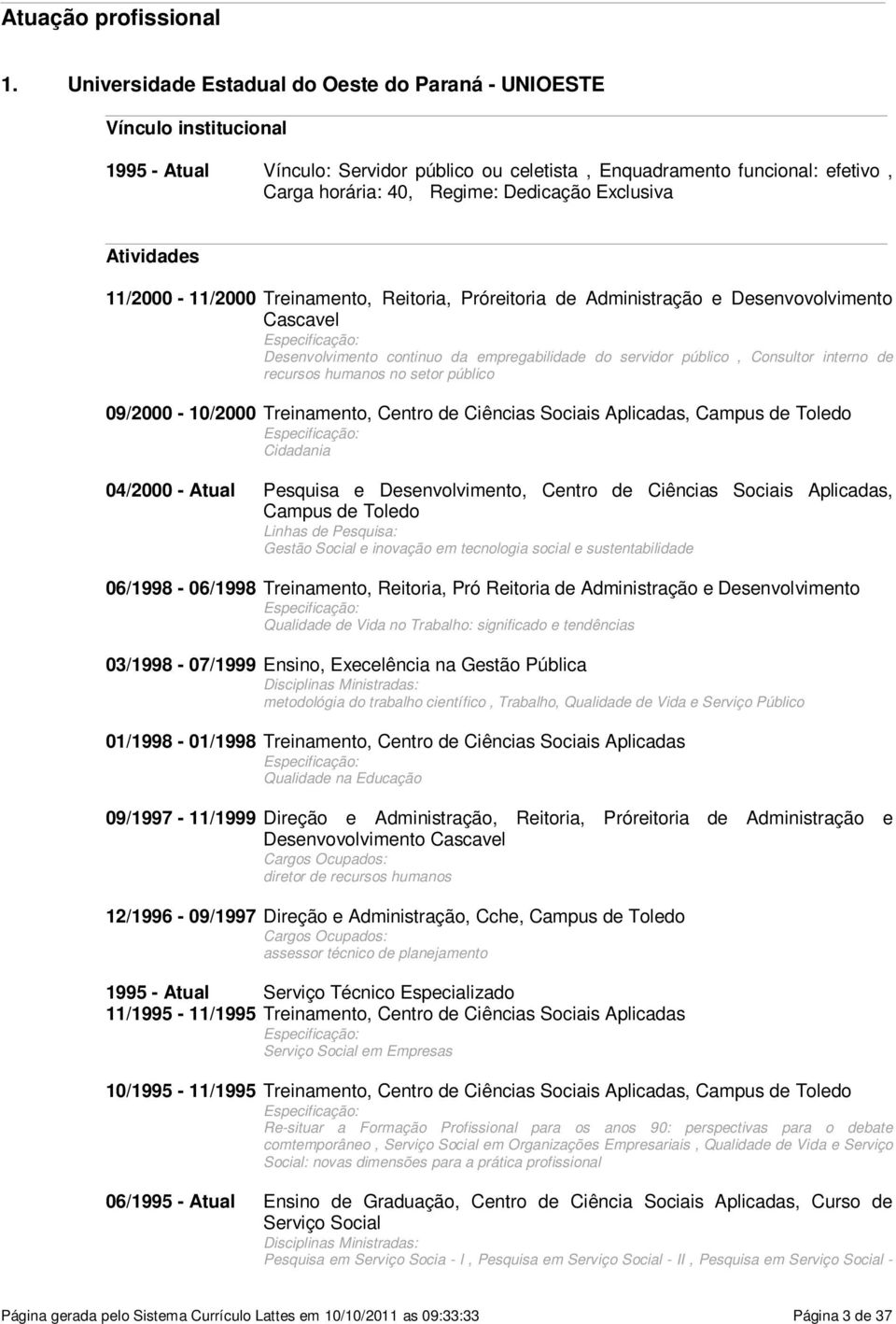 Atuação profissional

1. Universidade Estadual do Oeste do Paraná - UNIOESTE

Vínculo institucional

1995 - Atual Vínculo: Servidor público ou celetista , Enquadramento funcional: efetivo , Carga horária: 40, Regime: Dedicação Exclusiva

Atividades

11/2000 - 11/2000 Treinamento, Reitoria, Próreitoria de Administração e Desenvovolvimento Cascavel
Especificação:
Desenvolvimento continuo da empregabilidade do servidor público , Consultor interno de recursos humanos no setor público

09/2000 - 10/2000 Treinamento, Centro de Ciências Sociais Aplicadas, Campus de Toledo
Especificação:
Cidadania

04/2000 - Atual Pesquisa e Desenvolvimento, Centro de Ciências Sociais Aplicadas, Campus de Toledo
Linhas de Pesquisa:
Gestão Social e inovação em tecnologia social e sustentabilidade

06/1998 - 06/1998 Treinamento, Reitoria, Pró Reitoria de Administração e Desenvolvimento
Especificação:
Qualidade de Vida no Trabalho: significado e tendências

03/1998 - 07/1999 Ensino, Execelência na Gestão Pública
Disciplinas Ministradas:
metodológia do trabalho científico , Trabalho, Qualidade de Vida e Serviço Público

01/1998 - 01/1998 Treinamento, Centro de Ciências Sociais Aplicadas
Especificação:
Qualidade na Educação

09/1997 - 11/1999 Direção e Administração, Reitoria, Próreitoria de Administração e Desenvovolvimento Cascavel
Cargos Ocupados:
diretor de recursos humanos

12/1996 - 09/1997 Direção e Administração, Cche, Campus de Toledo
Cargos Ocupados:
assessor técnico de planejamento

1995 - Atual Serviço Técnico Especializado
11/1995 - 11/1995 Treinamento, Centro de Ciências Sociais Aplicadas
Especificação:
Serviço Social em Empresas

10/1995 - 11/1995 Treinamento, Centro de Ciências Sociais Aplicadas, Campus de Toledo
Especificação:
Re-situar a Formação Profissional para os anos 90: perspectivas para o debate comtemporâneo , Serviço Social em Organizações Empresariais , Qualidade de Vida e Serviço Social: novas dimensões para a prática profissional

06/1995 - Atual Ensino de Graduação, Centro de Ciência Sociais Aplicadas, Curso de Serviço Social
Disciplinas Ministradas:
Pesquisa em Serviço Socia - I , Pesquisa em Serviço Social - II , Pesquisa em Serviço Social -

Página gerada pelo Sistema Currículo Lattes em 10/10/2011 as 09:33:33 Página 3 de 37